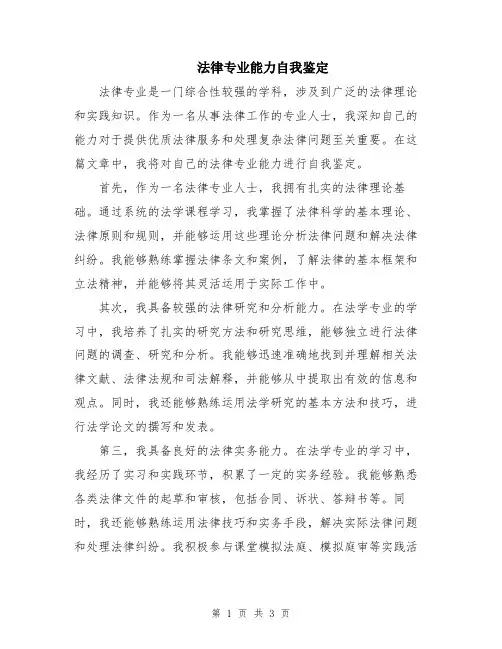 法律专业能力自我鉴定

法律专业是一门综合性较强的学科，涉及到广泛的法律理论和实践知识。作为一名从事法律工作的专业人士，我深知自己的能力对于提供优质法律服务和处理复杂法律问题至关重要。在这篇文章中，我将对自己的法律专业能力进行自我鉴定。

首先，作为一名法律专业人士，我拥有扎实的法律理论基础。通过系统的法学课程学习，我掌握了法律科学的基本理论、法律原则和规则，并能够运用这些理论分析法律问题和解决法律纠纷。我能够熟练掌握法律条文和案例，了解法律的基本框架和立法精神，并能够将其灵活运用于实际工作中。

其次，我具备较强的法律研究和分析能力。在法学专业的学习中，我培养了扎实的研究方法和研究思维，能够独立进行法律问题的调查、研究和分析。我能够迅速准确地找到并理解相关法律文献、法律法规和司法解释，并能够从中提取出有效的信息和观点。同时，我还能够熟练运用法学研究的基本方法和技巧，进行法学论文的撰写和发表。

第三，我具备良好的法律实务能力。在法学专业的学习中，我经历了实习和实践环节，积累了一定的实务经验。我能够熟悉各类法律文件的起草和审核，包括合同、诉状、答辩书等。同时，我还能够熟练运用法律技巧和实务手段，解决实际法律问题和处理法律纠纷。我积极参与课堂模拟法庭、模拟庭审等实践活

第 1 页 共 3 页